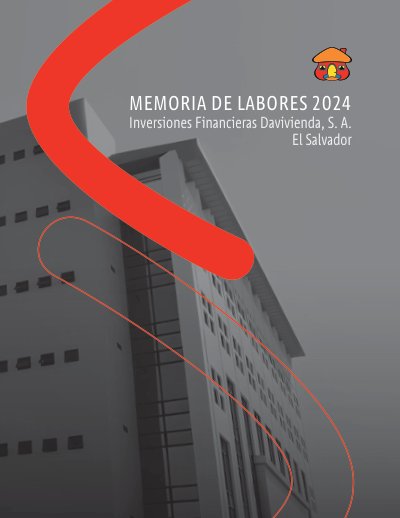 MEMORIA DE LABORES 2024
Inversiones Financieras Davivienda, S. A.
El Salvador